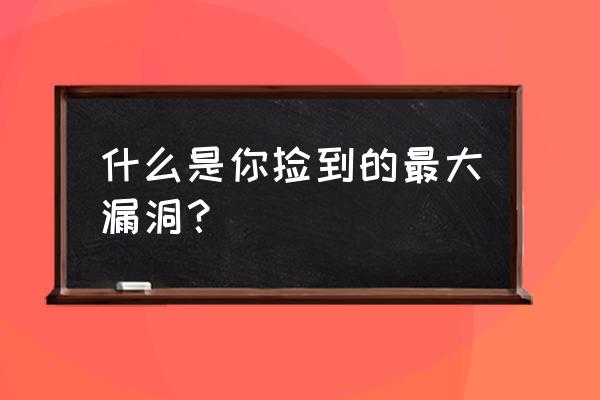 什么是你捡到的最大漏洞？